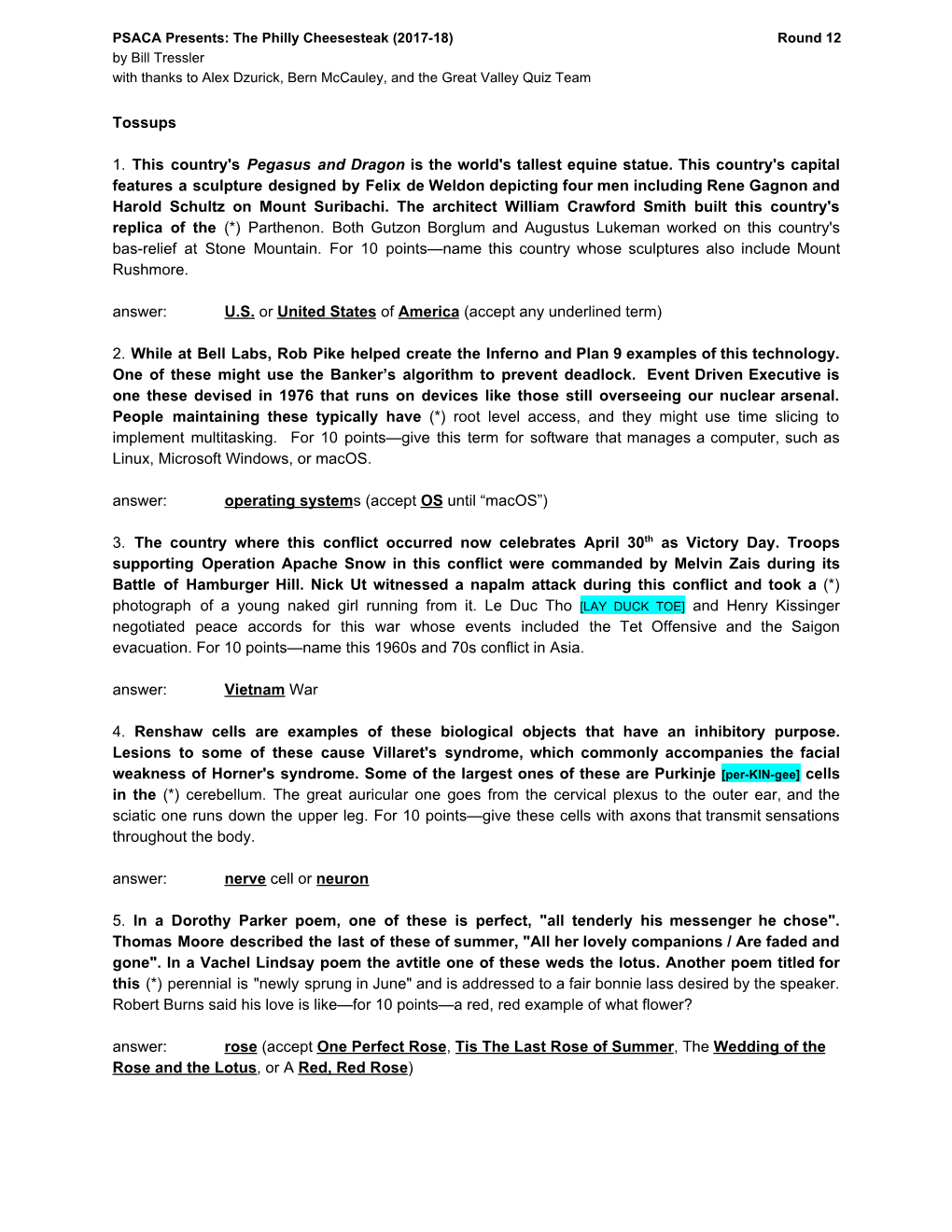 PSACA Presents: The Philly Cheesesteak (2017-18) Round 12
by Bill Tressler
with thanks to Alex Dzurick, Bern McCauley, and the Great Valley Quiz Team

Tossups

1. This country's Pegasus and Dragon is the world's tallest equine statue. This country's capital features a sculpture designed by Felix de Weldon depicting four men including Rene Gagnon and Harold Schultz on Mount Suribachi. The architect William Crawford Smith built this country's replica of the (*) Parthenon. Both Gutzon Borglum and Augustus Lukeman worked on this country's bas-relief at Stone Mountain. For 10 points—name this country whose sculptures also include Mount Rushmore.

answer: U.S. or United States of America (accept any underlined term)

2. While at Bell Labs, Rob Pike helped create the Inferno and Plan 9 examples of this technology. One of these might use the Banker's algorithm to prevent deadlock. Event Driven Executive is one these devised in 1976 that runs on devices like those still overseeing our nuclear arsenal. People maintaining these typically have (*) root level access, and they might use time slicing to implement multitasking. For 10 points—give this term for software that manages a computer, such as Linux, Microsoft Windows, or macOS.

answer: operating systems (accept OS until “macOS”)

3. The country where this conflict occurred now celebrates April 30$^{th}$ as Victory Day. Troops supporting Operation Apache Snow in this conflict were commanded by Melvin Zais during its Battle of Hamburger Hill. Nick Ut witnessed a napalm attack during this conflict and took a (*) photograph of a young naked girl running from it. Le Duc Tho [LAY DUCK TOE] and Henry Kissinger negotiated peace accords for this war whose events included the Tet Offensive and the Saigon evacuation. For 10 points—name this 1960s and 70s conflict in Asia.

answer: Vietnam War

4. Renshaw cells are examples of these biological objects that have an inhibitory purpose. Lesions to some of these cause Villaret's syndrome, which commonly accompanies the facial weakness of Horner's syndrome. Some of the largest ones of these are Purkinje [per-KIN-gee] cells in the (*) cerebellum. The great auricular one goes from the cervical plexus to the outer ear, and the sciatic one runs down the upper leg. For 10 points—give these cells with axons that transmit sensations throughout the body.

answer: nerve cell or neuron

5. In a Dorothy Parker poem, one of these is perfect, "all tenderly his messenger he chose". Thomas Moore described the last of these of summer, "All her lovely companions / Are faded and gone". In a Vachel Lindsay poem the avtitle one of these weds the lotus. Another poem titled for this (*) perennial is "newly sprung in June" and is addressed to a fair bonnie lass desired by the speaker. Robert Burns said his love is like—for 10 points—a red, red example of what flower?

answer: rose (accept One Perfect Rose, Tis The Last Rose of Summer, The Wedding of the Rose and the Lotus, or A Red, Red Rose)